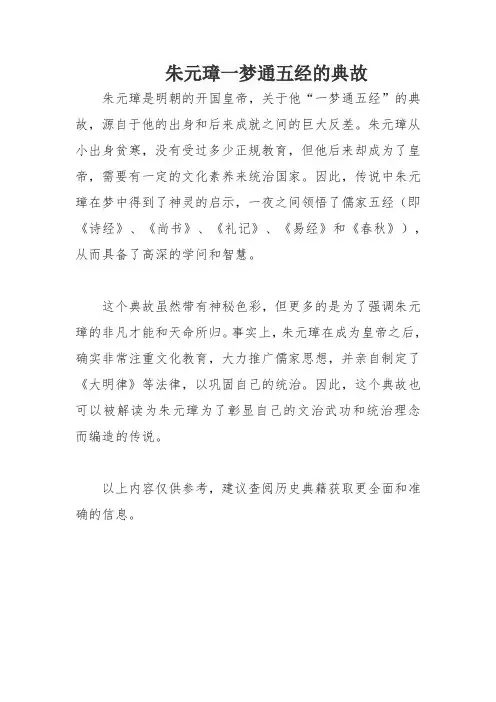 朱元璋一梦通五经的典故

朱元璋是明朝的开国皇帝，关于他“一梦通五经”的典故，源自于他的出身和后来成就之间的巨大反差。朱元璋从小出身贫寒，没有受过多少正规教育，但他后来却成为了皇帝，需要有一定的文化素养来统治国家。因此，传说中朱元璋在梦中得到了神灵的启示，一夜之间领悟了儒家五经（即《诗经》、《尚书》、《礼记》、《易经》和《春秋》），从而具备了高深的学问和智慧。

这个典故虽然带有神秘色彩，但更多的是为了强调朱元璋的非凡才能和天命所归。事实上，朱元璋在成为皇帝之后，确实非常注重文化教育，大力推广儒家思想，并亲自制定了《大明律》等法律，以巩固自己的统治。因此，这个典故也可以被解读为朱元璋为了彰显自己的文治武功和统治理念而编造的传说。

以上内容仅供参考，建议查阅历史典籍获取更全面和准确的信息。